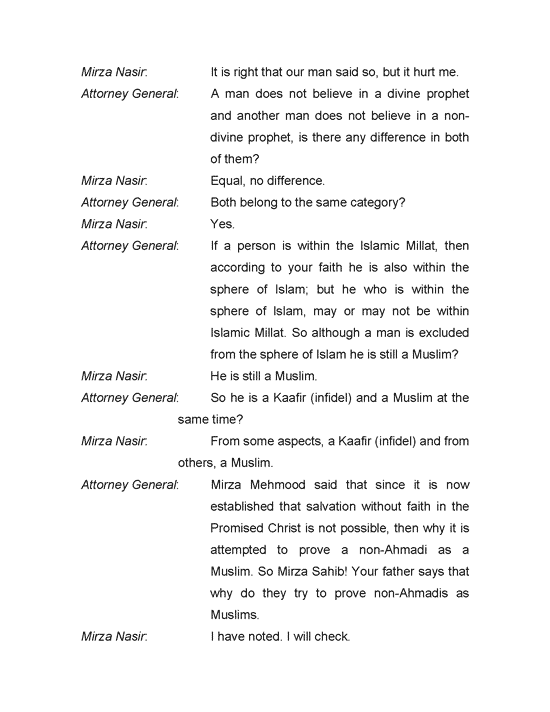 Mirza Nasir: It is right that our man said so, but it hurt me.

Attorney General: A man does not believe in a divine prophet and another man does not believe in a non-divine prophet, is there any difference in both of them?

Mirza Nasir: Equal, no difference.

Attorney General: Both belong to the same category?

Mirza Nasir: Yes.

Attorney General: If a person is within the Islamic Millat, then according to your faith he is also within the sphere of Islam; but he who is within the sphere of Islam, may or may not be within Islamic Millat. So although a man is excluded from the sphere of Islam he is still a Muslim?

Mirza Nasir: He is still a Muslim.

Attorney General: So he is a Kaafir (infidel) and a Muslim at the same time?

Mirza Nasir: From some aspects, a Kaafir (infidel) and from others, a Muslim.

Attorney General: Mirza Mehmood said that since it is now established that salvation without faith in the Promised Christ is not possible, then why it is attempted to prove a non-Ahmadi as a Muslim. So Mirza Sahib! Your father says that why do they try to prove non-Ahmadis as Muslims.

Mirza Nasir: I have noted. I will check.